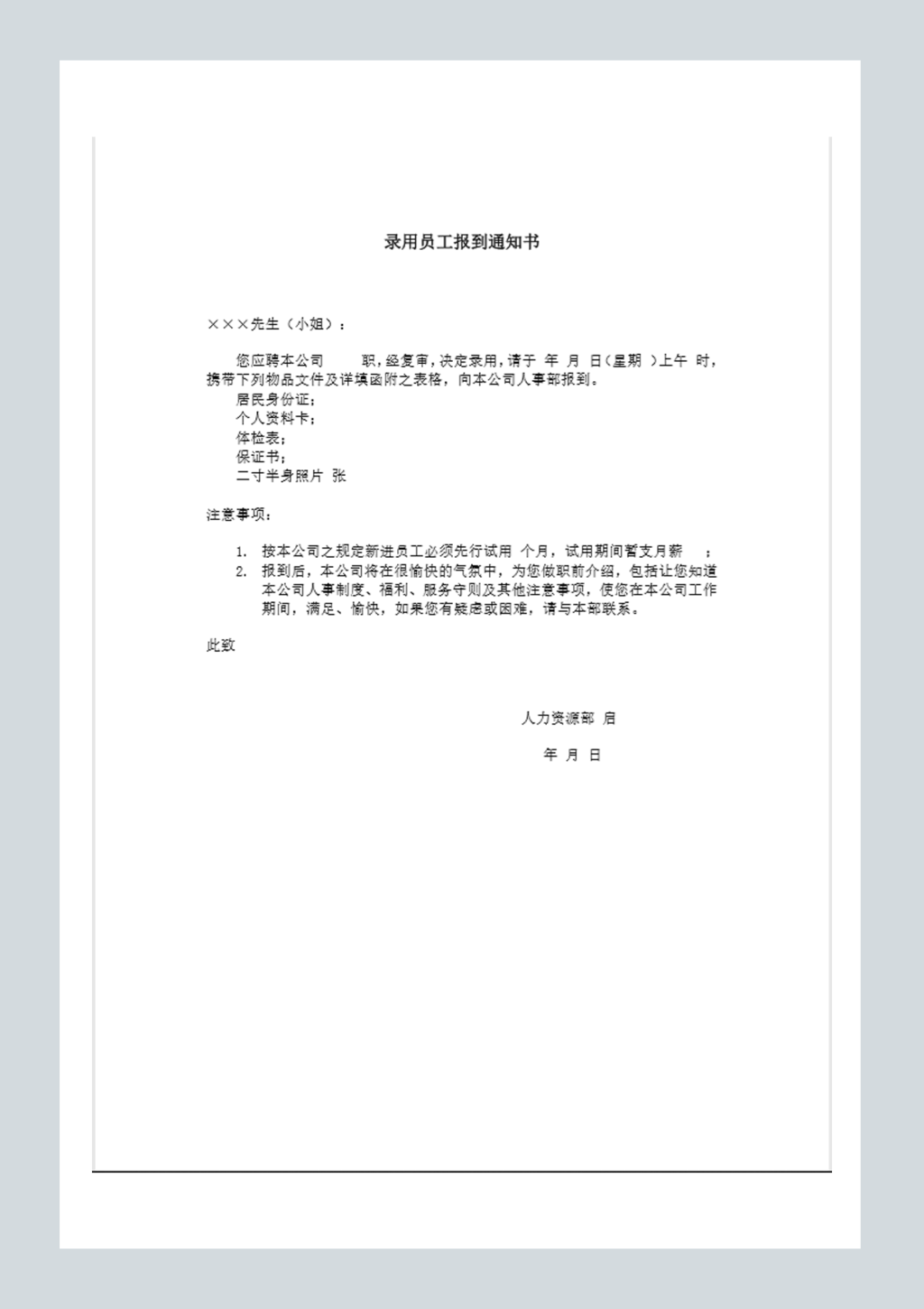 录用员工报到通知书

×××先生（小姐）：

您应聘本公司 职，经复审，决定录用，请于 年 月 日（星期 ）上午 时，携带下列物品文件及详填函附之表格，向本公司人事部报到。

居民身份证；
个人资料卡；
体检表；
保证书；
二寸半身照片 张

注意事项：

1. 按本公司之规定新进员工必须先行试用 个月，试用期间暂支月薪 ；
2. 报到后，本公司将在很愉快的气氛中，为您做职前介绍，包括让您知道本公司人事制度、福利、服务守则及其他注意事项，使您在本公司工作期间，满足、愉快，如果您有疑虑或困难，请与本部联系。

此致

人力资源部 启

年 月 日